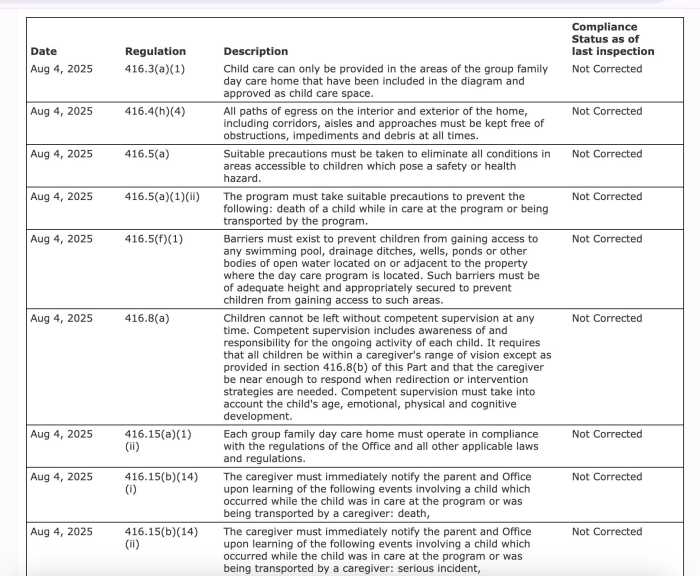 | Date | Regulation | Description | Compliance Status as of last inspection |
|---|---|---|---|
| Aug 4, 2025 | 416.3(a)(1) | Child care can only be provided in the areas of the group family day care home that have been included in the diagram and approved as child care space. | Not Corrected |
| Aug 4, 2025 | 416.4(h)(4) | All paths of egress on the interior and exterior of the home, including corridors, aisles and approaches must be kept free of obstructions, impediments and debris at all times. | Not Corrected |
| Aug 4, 2025 | 416.5(a) | Suitable precautions must be taken to eliminate all conditions in areas accessible to children which pose a safety or health hazard. | Not Corrected |
| Aug 4, 2025 | 416.5(a)(1)(ii) | The program must take suitable precautions to prevent the following: death of a child while in care at the program or being transported by the program. | Not Corrected |
| Aug 4, 2025 | 416.5(f)(1) | Barriers must exist to prevent children from gaining access to any swimming pool, drainage ditches, wells, ponds or other bodies of open water located on or adjacent to the property where the day care program is located. Such barriers must be of adequate height and appropriately secured to prevent children from gaining access to such areas. | Not Corrected |
| Aug 4, 2025 | 416.8(a) | Children cannot be left without competent supervision at any time. Competent supervision includes awareness of and responsibility for the ongoing activity of each child. It requires that all children be within a caregiver's range of vision except as provided in section 416.8(b) of this Part and that the caregiver be near enough to respond when redirection or intervention strategies are needed. Competent supervision must take into account the child's age, emotional, physical and cognitive development. | Not Corrected |
| Aug 4, 2025 | 416.15(a)(1)(ii) | Each group family day care home must operate in compliance with the regulations of the Office and all other applicable laws and regulations. | Not Corrected |
| Aug 4, 2025 | 416.15(b)(14)(i) | The caregiver must immediately notify the parent and Office upon learning of the following events involving a child which occurred while the child was in care at the program or was being transported by a caregiver: death, | Not Corrected |
| Aug 4, 2025 | 416.15(b)(14)(ii) | The caregiver must immediately notify the parent and Office upon learning of the following events involving a child which occurred while the child was in care at the program or was being transported by a caregiver: serious incident, | Not Corrected |